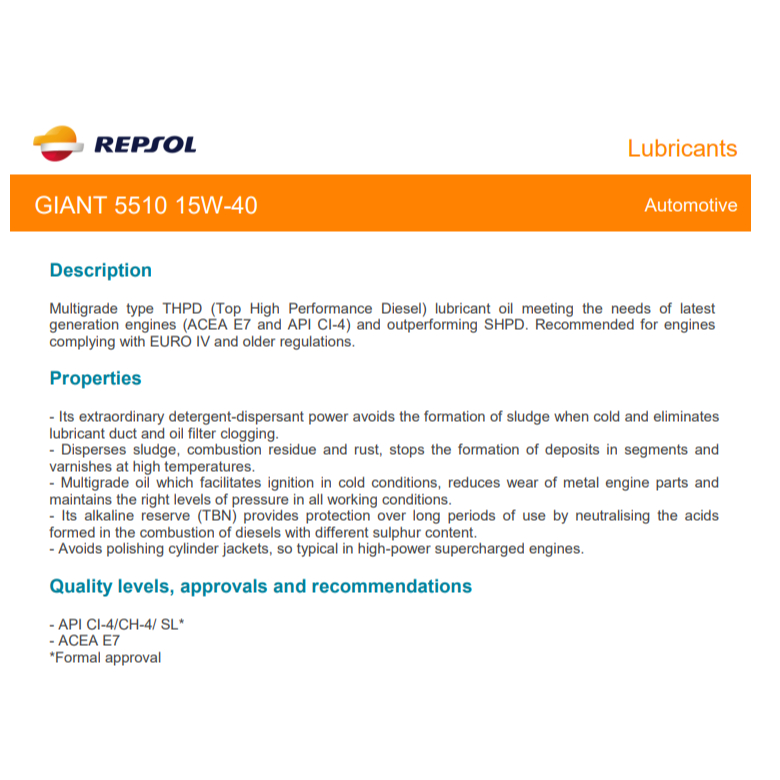 REPSOL

Lubricants

GIANT 5510 15W-40

Automotive

Description

Multigrade type THPD (Top High Performance Diesel) lubricant oil meeting the needs of latest generation engines (ACEA E7 and API CI-4) and outperforming SHPD. Recommended for engines complying with EURO IV and older regulations.

Properties

- Its extraordinary detergent-dispersant power avoids the formation of sludge when cold and eliminates lubricant duct and oil filter clogging.
- Disperses sludge, combustion residue and rust, stops the formation of deposits in segments and varnishes at high temperatures.
- Multigrade oil which facilitates ignition in cold conditions, reduces wear of metal engine parts and maintains the right levels of pressure in all working conditions.
- Its alkaline reserve (TBN) provides protection over long periods of use by neutralising the acids formed in the combustion of diesels with different sulphur content.
- Avoids polishing cylinder jackets, so typical in high-power supercharged engines.

Quality levels, approvals and recommendations

- API CI-4/CH-4/ SL*
- ACEA E7
*Formal approval